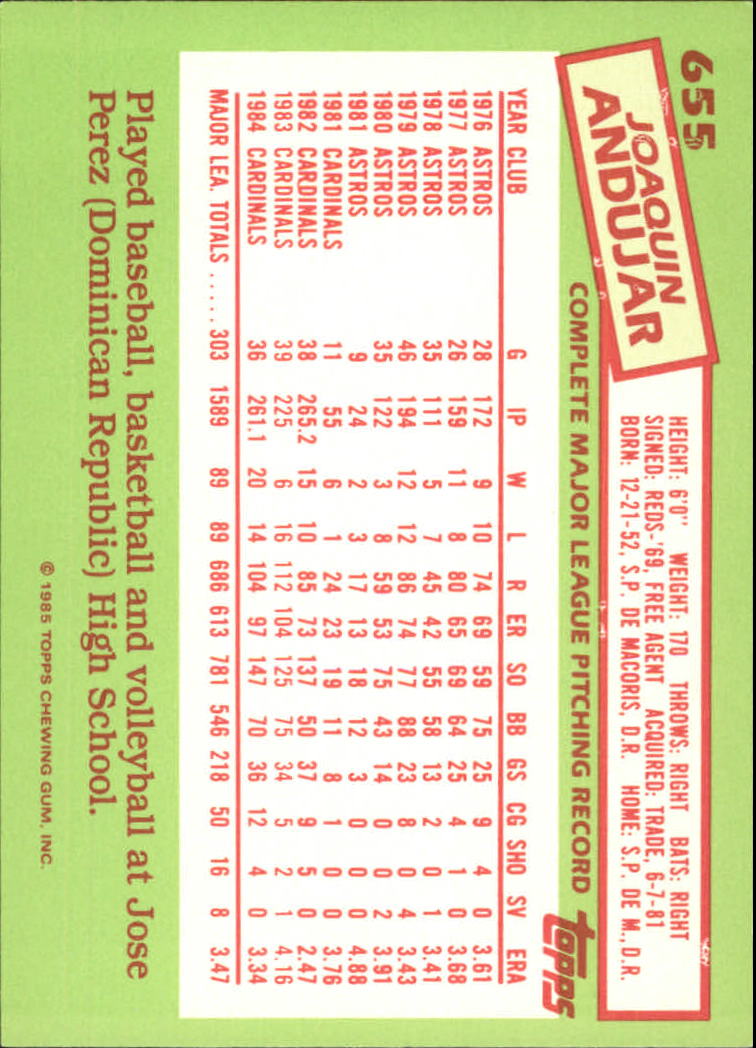 655

JOAQUIN ANDUJAR

HEIGHT: 6'0" WEIGHT: 170 THROWS: RIGHT BATS: RIGHT
SIGNED: REDS-'69, FREE AGENT ACQUIRED: TRADE, 6-7-81
BORN: 12-21-52, S.P. DE MACORIS, D.R. HOME: S.P. DE M., D.R.

COMPLETE MAJOR LEAGUE PITCHING RECORD

topps

| YEAR | CLUB | G | IP | W | L | R | ER | SO | BB | GS | CG | SHO | SV | ERA |
|---|---|---|---|---|---|---|---|---|---|---|---|---|---|---|
| 1976 | ASTROS | 28 | 172 | 9 | 10 | 74 | 69 | 59 | 75 | 25 | 9 | 4 | 0 | 3.61 |
| 1977 | ASTROS | 26 | 159 | 11 | 8 | 80 | 65 | 69 | 64 | 25 | 4 | 1 | 0 | 3.68 |
| 1978 | ASTROS | 35 | 111 | 5 | 7 | 45 | 42 | 55 | 58 | 13 | 2 | 0 | 1 | 3.41 |
| 1979 | ASTROS | 46 | 194 | 12 | 12 | 86 | 74 | 77 | 88 | 23 | 8 | 0 | 4 | 3.43 |
| 1980 | ASTROS | 35 | 122 | 3 | 8 | 59 | 53 | 75 | 43 | 14 | 0 | 0 | 2 | 3.91 |
| 1981 | ASTROS | 9 | 24 | 2 | 3 | 17 | 13 | 18 | 12 | 3 | 0 | 0 | 0 | 4.88 |
| 1981 | CARDINALS | 11 | 55 | 6 | 1 | 24 | 23 | 19 | 11 | 8 | 1 | 0 | 0 | 3.76 |
| 1982 | CARDINALS | 38 | 265.2 | 15 | 10 | 85 | 73 | 137 | 50 | 37 | 9 | 5 | 0 | 2.47 |
| 1983 | CARDINALS | 39 | 225 | 6 | 16 | 112 | 104 | 125 | 75 | 34 | 5 | 2 | 1 | 4.16 |
| 1984 | CARDINALS | 36 | 261.1 | 20 | 14 | 104 | 97 | 147 | 70 | 36 | 12 | 4 | 0 | 3.34 |
| MAJOR LEA. TOTALS | | 303 | 1589 | 89 | 89 | 686 | 613 | 781 | 546 | 218 | 50 | 16 | 8 | 3.47 |

Played baseball, basketball and volleyball at Jose Perez (Dominican Republic) High School.

© 1985 TOPPS CHEWING GUM, INC.